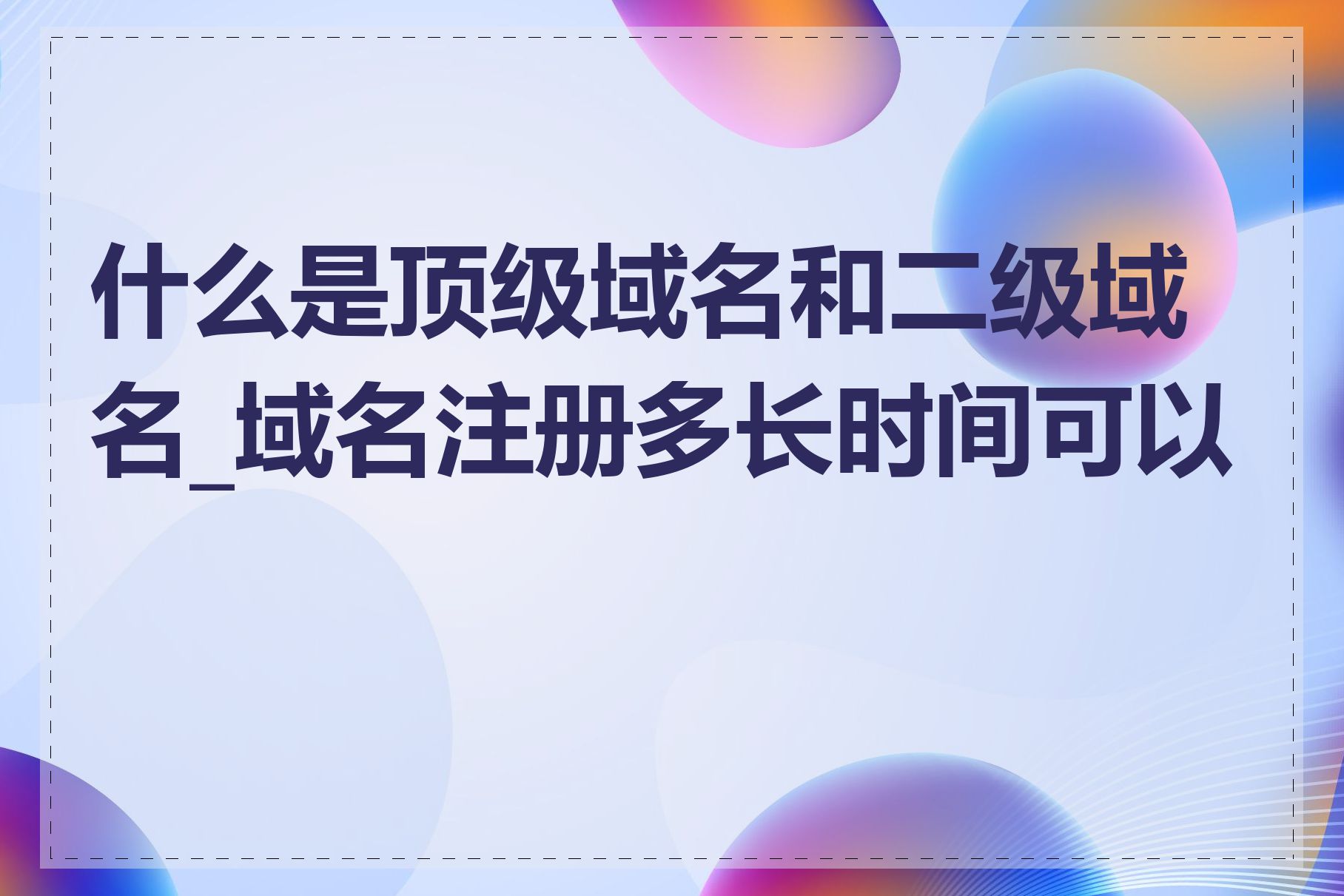 什么是顶级域名和二级域名_域名注册多长时间可以